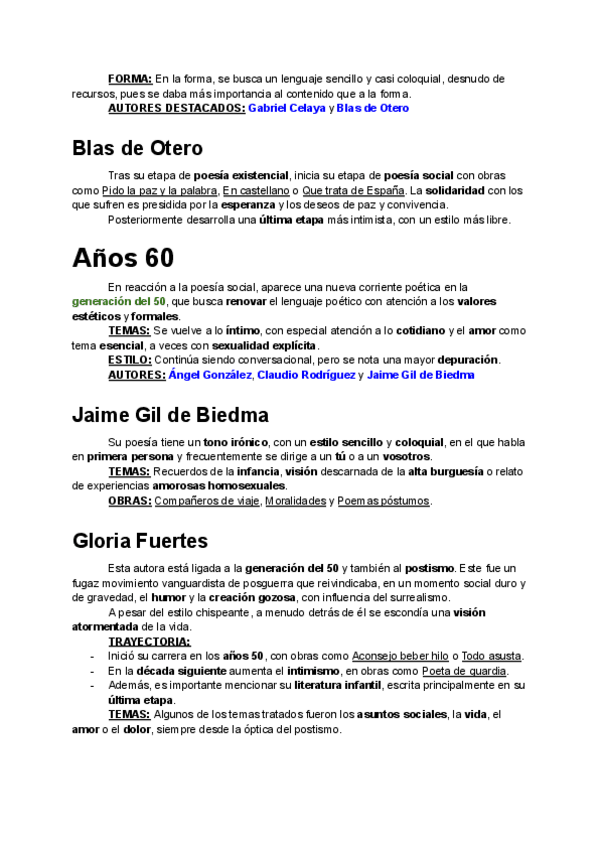 FORMA: En la forma, se busca un lenguaje sencillo y casi coloquial, desnudo de recursos, pues se daba más importancia al contenido que a la forma.
AUTORES DESTACADOS: Gabriel Celaya y Blas de Otero

Blas de Otero

Tras su etapa de poesía existencial, inicia su etapa de poesía social con obras como Pido la paz y la palabra, En castellano o Que trata de España. La solidaridad con los que sufren es presidida por la esperanza y los deseos de paz y convivencia.
Posteriormente desarrolla una última etapa más intimista, con un estilo más libre.

Años 60

En reacción a la poesía social, aparece una nueva corriente poética en la generación del 50, que busca renovar el lenguaje poético con atención a los valores estéticos y formales.
TEMAS: Se vuelve a lo íntimo, con especial atención a lo cotidiano y el amor como tema esencial, a veces con sexualidad explícita.
ESTILO: Continúa siendo conversacional, pero se nota una mayor depuración.
AUTORES: Ángel González, Claudio Rodríguez y Jaime Gil de Biedma

Jaime Gil de Biedma

Su poesía tiene un tono irónico, con un estilo sencillo y coloquial, en el que habla en primera persona y frecuentemente se dirige a un tú o a un vosotros.
TEMAS: Recuerdos de la infancia, visión descarnada de la alta burguesía o relato de experiencias amorosas homosexuales.
OBRAS: Compañeros de viaje, Moralidades y Poemas póstumos.

Gloria Fuertes

Esta autora está ligada a la generación del 50 y también al postismo. Este fue un fugaz movimiento vanguardista de posguerra que reivindicaba, en un momento social duro y de gravedad, el humor y la creación gozosa, con influencia del surrealismo.
A pesar del estilo chispeante, a menudo detrás de él se escondía una visión atormentada de la vida.
TRAYECTORIA:
- Inició su carrera en los años 50, con obras como Aconsejo beber hilo o Todo asusta.
- En la década siguiente aumenta el intimismo, en obras como Poeta de guardia.
- Además, es importante mencionar su literatura infantil, escrita principalmente en su última etapa.
TEMAS: Algunos de los temas tratados fueron los asuntos sociales, la vida, el amor o el dolor, siempre desde la óptica del postismo.